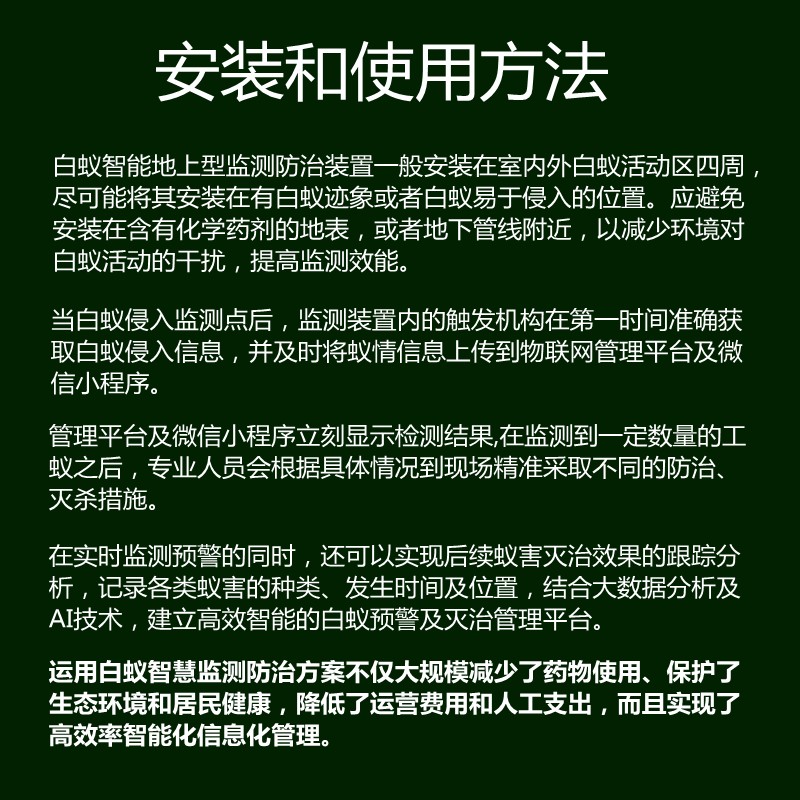 安装和使用方法

白蚁智能地上型监测防治装置一般安装在室内外白蚁活动区四周，尽可能将其安装在有白蚁迹象或者白蚁易于侵入的位置。应避免安装在含有化学药剂的地表，或者地下管线附近，以减少环境对白蚁活动的干扰，提高监测效能。

当白蚁侵入监测点后，监测装置内的触发机构在第一时间准确获取白蚁侵入信息，并及时将蚁情信息上传到物联网管理平台及微信小程序。

管理平台及微信小程序立刻显示检测结果,在监测到一定数量的工蚁之后，专业人员会根据具体情况到现场精准采取不同的防治、灭杀措施。

在实时监测预警的同时，还可以实现后续蚁害灭治效果的跟踪分析，记录各类蚁害的种类、发生时间及位置，结合大数据分析及AI技术，建立高效智能的白蚁预警及灭治管理平台。

运用白蚁智慧监测防治方案不仅大规模减少了药物使用、保护了生态环境和居民健康，降低了运营费用和人工支出，而且实现了高效率智能化信息化管理。